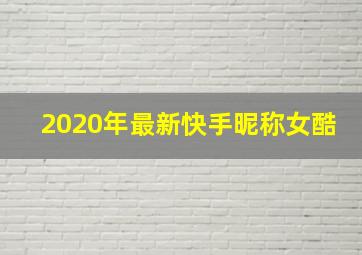 2020年最新快手昵称女酷